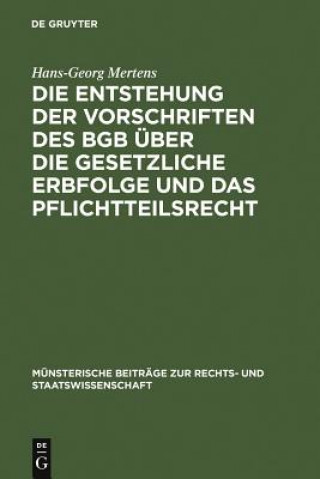 DE GRUYTER

Hans-Georg Mertens

DIE ENTSTEHUNG DER VORSCHRIFTEN DES BGB ÜBER DIE GESETZLICHE ERBFOLGE UND DAS PFLICHTTEILSRECHT

MÜNSTERISCHE BEITRÄGE ZUR RECHTS- UND STAATSWISSENSCHAFT

DE G